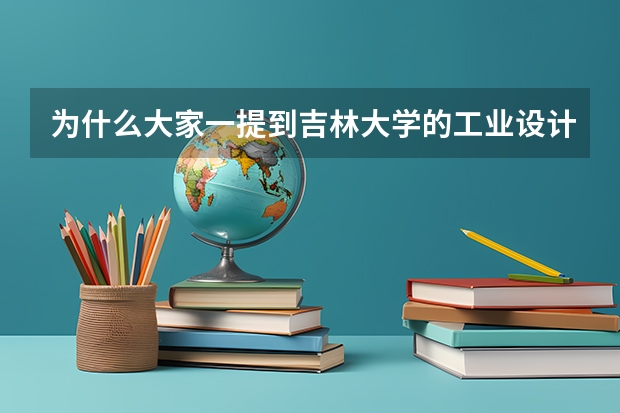 为什么大家一提到吉林大学的工业设计